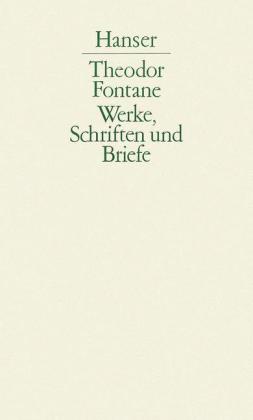 Hanser

Theodor Fontane

Werke, Schriften und Briefe